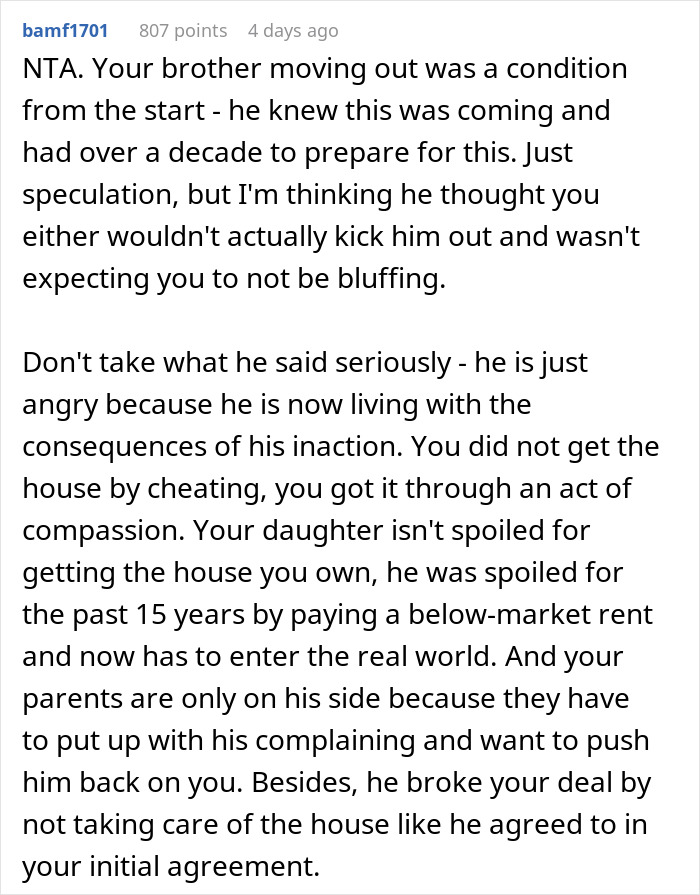 bamf1701 807 points 4 days ago

NTA. Your brother moving out was a condition from the start - he knew this was coming and had over a decade to prepare for this. Just speculation, but I'm thinking he thought you either wouldn't actually kick him out and wasn't expecting you to not be bluffing.

Don't take what he said seriously - he is just angry because he is now living with the consequences of his inaction. You did not get the house by cheating, you got it through an act of compassion. Your daughter isn't spoiled for getting the house you own, he was spoiled for the past 15 years by paying a below-market rent and now has to enter the real world. And your parents are only on his side because they have to put up with his complaining and want to push him back on you. Besides, he broke your deal by not taking care of the house like he agreed to in your initial agreement.